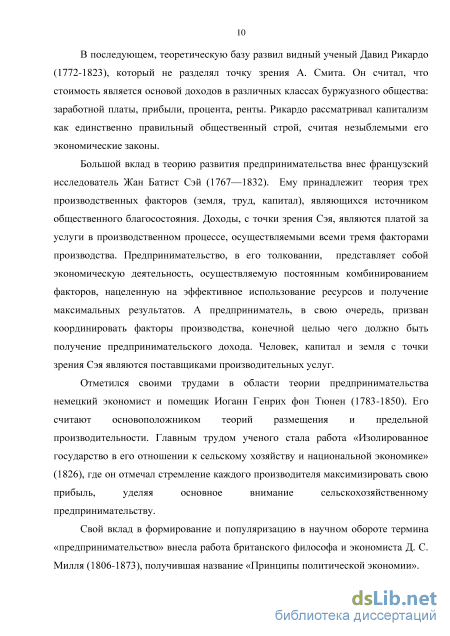 10

В последующем, теоретическую базу развил видный ученый Давид Рикардо (1772-1823), который не разделял точку зрения А. Смита. Он считал, что стоимость является основой доходов в различных классах буржуазного общества: заработной платы, прибыли, процента, ренты. Рикардо рассматривал капитализм как единственно правильный общественный строй, считая незыблемыми его экономические законы.

Большой вклад в теорию развития предпринимательства внес французский исследователь Жан Батист Сэй (1767—1832). Ему принадлежит теория трех производственных факторов (земля, труд, капитал), являющихся источником общественного благосостояния. Доходы, с точки зрения Сэя, являются платой за услуги в производственном процессе, осуществляемыми всеми тремя факторами производства. Предпринимательство, в его толковании, представляет собой экономическую деятельность, осуществляемую постоянным комбинированием факторов, нацеленную на эффективное использование ресурсов и получение максимальных результатов. А предприниматель, в свою очередь, призван координировать факторы производства, конечной целью чего должно быть получение предпринимательского дохода. Человек, капитал и земля с точки зрения Сэя являются поставщиками производительных услуг.

Отметился своими трудами в области теории предпринимательства немецкий экономист и помещик Иоганн Генрих фон Тюнен (1783-1850). Его считают основоположником теорий размещения и предельной производительности. Главным трудом ученого стала работа «Изолированное государство в его отношении к сельскому хозяйству и национальной экономике» (1826), где он отмечал стремление каждого производителя максимизировать свою прибыль, уделяя основное внимание сельскохозяйственному предпринимательству.

Свой вклад в формирование и популяризацию в научном обороте термина «предпринимательство» внесла работа британского философа и экономиста Д. С. Милля (1806-1873), получившая название «Принципы политической экономии».

dsLib.net
библиотека диссертаций